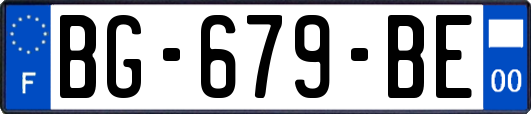 F

BG-679-BE

00